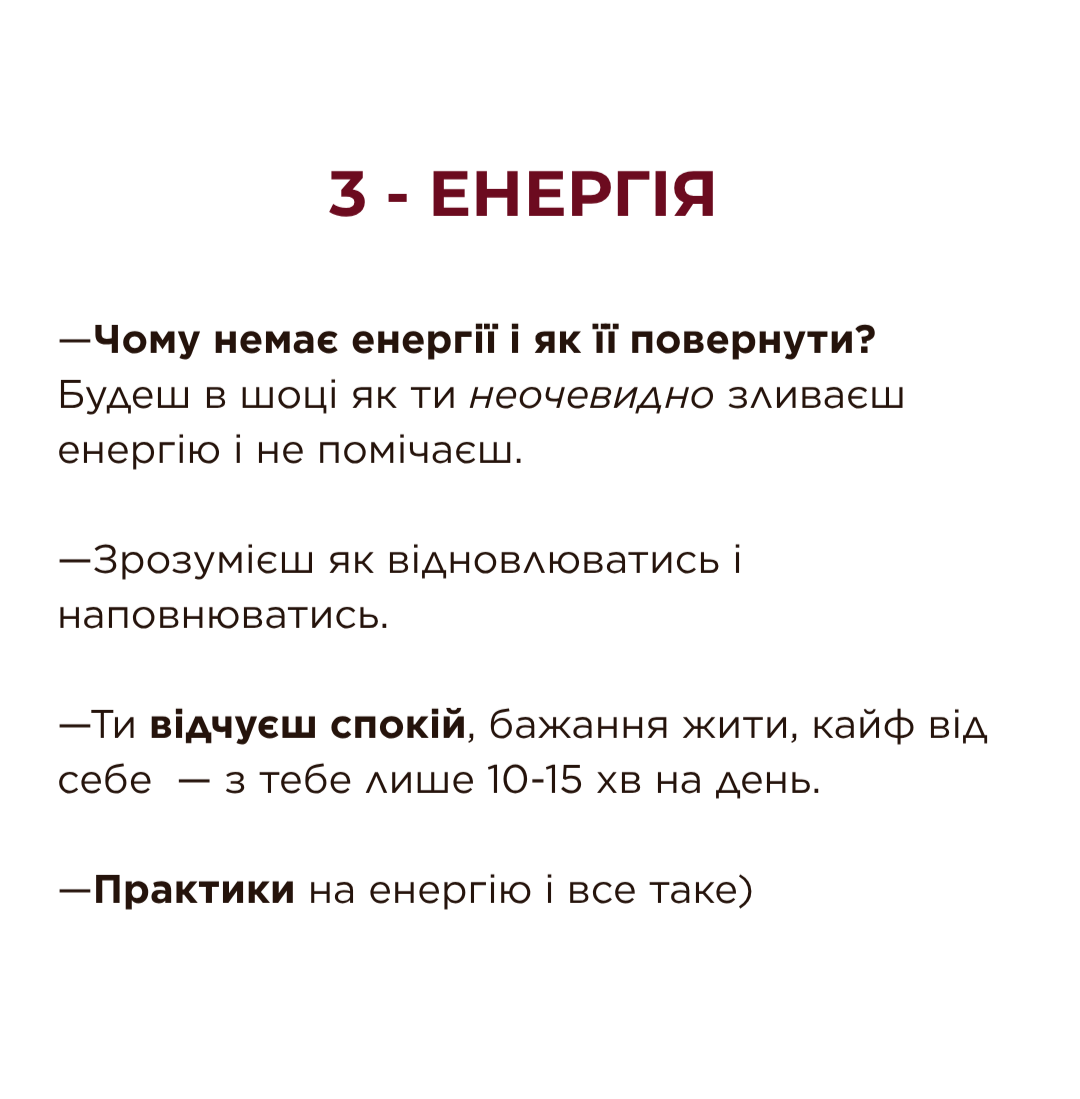 3 - ЕНЕРГІЯ

—Чому немає енергії і як її повернути? Будеш в шоці як ти неочевидно зливаєш енергію і не помічаєш.

—Зрозумієш як відновлюватись і наповнюватись.

—Ти відчуєш спокій, бажання жити, кайф від себе — з тебе лише 10-15 хв на день.

—Практики на енергію і все таке)